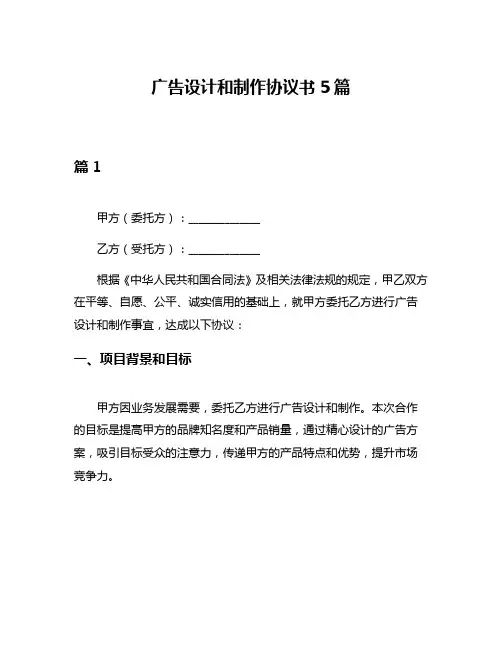 广告设计和制作协议书 5 篇

篇 1

甲方（委托方）：____________

乙方（受托方）：____________

根据《中华人民共和国合同法》及相关法律法规的规定，甲乙双方在平等、自愿、公平、诚实信用的基础上，就甲方委托乙方进行广告设计和制作事宜，达成以下协议：

一、项目背景和目标

甲方因业务发展需要，委托乙方进行广告设计和制作。本次合作的目标是提高甲方的品牌知名度和产品销量，通过精心设计的广告方案，吸引目标受众的注意力，传递甲方的产品特点和优势，提升市场竞争力。